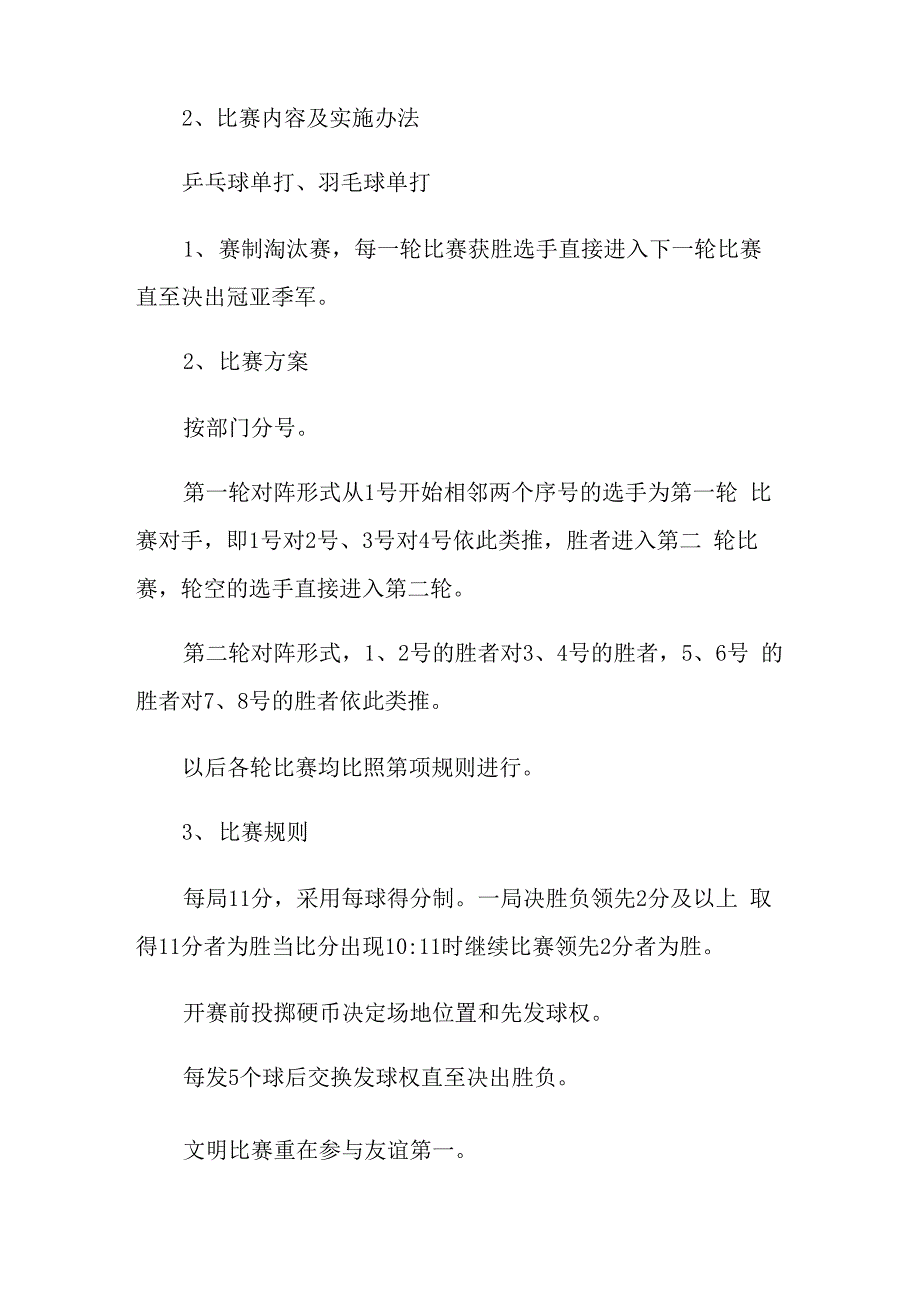 2、比赛内容及实施办法

乒乓球单打、羽毛球单打

1、赛制淘汰赛，每一轮比赛获胜选手直接进入下一轮比赛直至决出冠亚季军。

2、比赛方案

按部门分号。

第一轮对阵形式从1号开始相邻两个序号的选手为第一轮 比赛对手，即1号对2号、3号对4号依此类推，胜者进入第二 轮比赛，轮空的选手直接进入第二轮。

第二轮对阵形式，1、2号的胜者对3、4号的胜者，5、6号 的胜者对7、8号的胜者依此类推。

以后各轮比赛均比照第项规则进行。

3、比赛规则

每局11分，采用每球得分制。一局决胜负领先2分及以上 取得11分者为胜当比分出现10:11时继续比赛领先2分者为胜。

开赛前投掷硬币决定场地位置和先发球权。

每发5个球后交换发球权直至决出胜负。

文明比赛重在参与友谊第一。